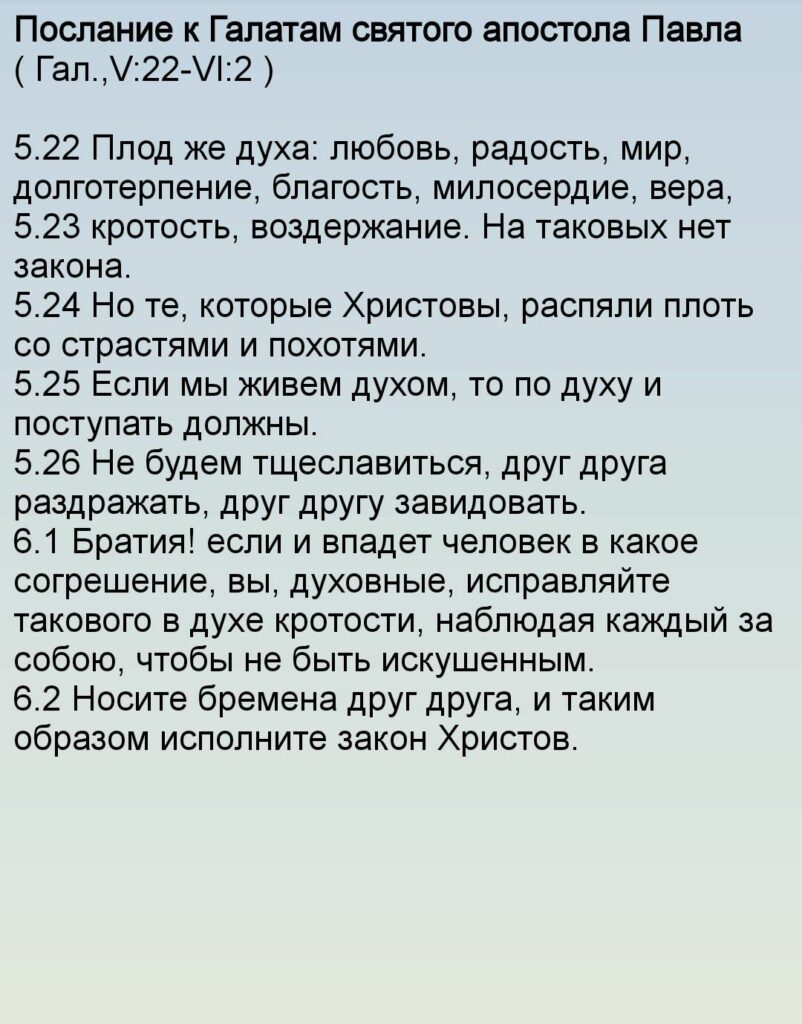 Послание к Галатам святого апостола Павла
( Гал.,V:22-VI:2 )

5.22 Плод же духа: любовь, радость, мир, долготерпение, благость, милосердие, вера,
5.23 кротость, воздержание. На таковых нет закона.
5.24 Но те, которые Христовы, распяли плоть со страстями и похотями.
5.25 Если мы живем духом, то по духу и поступать должны.
5.26 Не будем тщеславиться, друг друга раздражать, друг другу завидовать.
6.1 Братия! если и впадет человек в какое согрешение, вы, духовные, исправляйте такового в духе кротости, наблюдая каждый за собою, чтобы не быть искушенным.
6.2 Носите бремена друг друга, и таким образом исполните закон Христов.